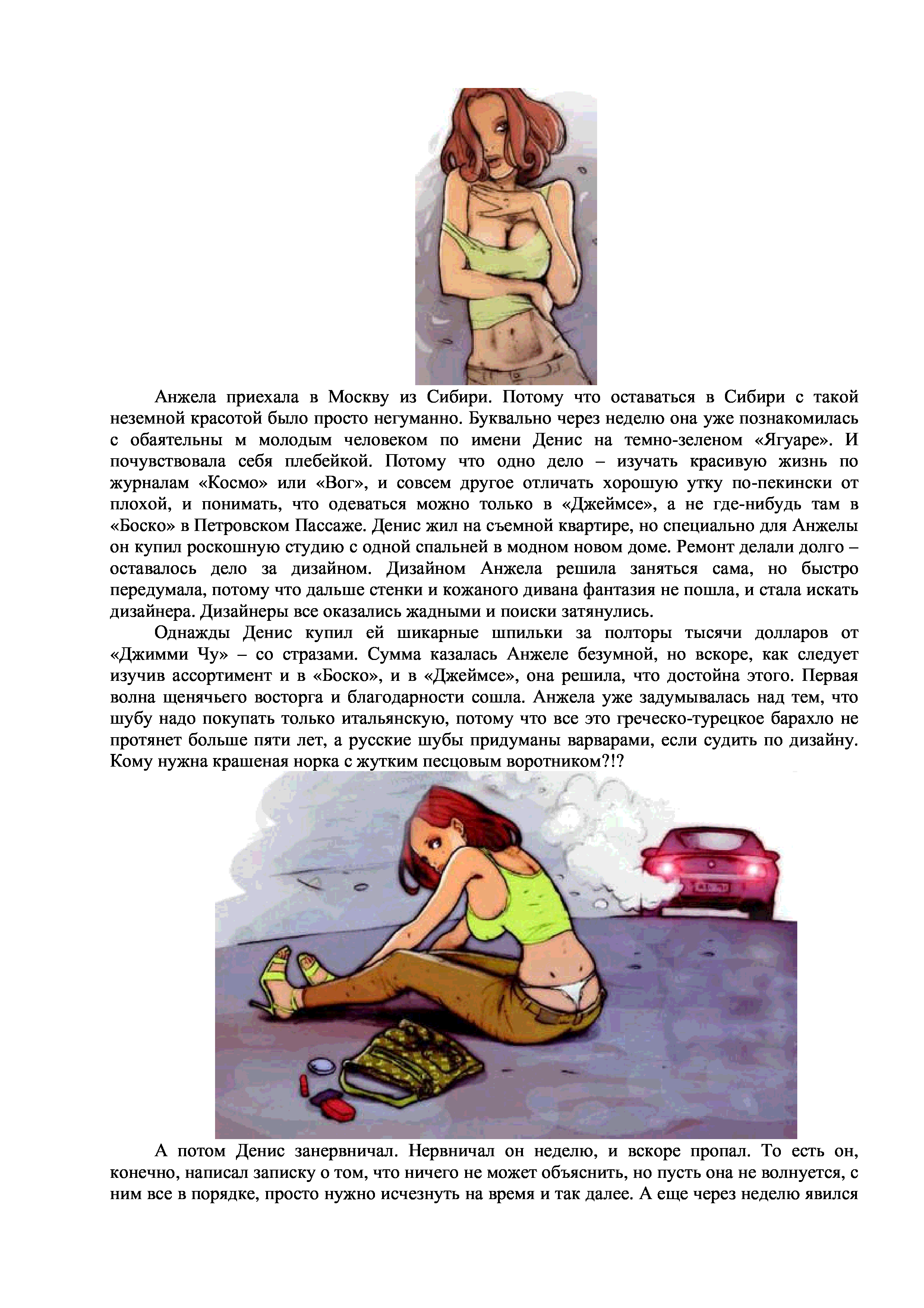 Анжела приехала в Москву из Сибири. Потому что оставаться в Сибири с такой неземной красотой было просто негуманно. Буквально через неделю она уже познакомилась с обаятельны м молодым человеком по имени Денис на темно-зеленом «Ягуаре». И почувствовала себя плебейкой. Потому что одно дело – изучать красивую жизнь по журналам «Космо» или «Вог», и совсем другое отличать хорошую утку по-пекински от плохой, и понимать, что одеваться можно только в «Джеймсе», а не где-нибудь там в «Боско» в Петровском Пассаже. Денис жил на съемной квартире, но специально для Анжелы он купил роскошную студию с одной спальней в модном новом доме. Ремонт делали долго – оставалось дело за дизайном. Дизайном Анжела решила заняться сама, но быстро передумала, потому что дальше стенки и кожаного дивана фантазия не пошла, и стала искать дизайнера. Дизайнеры все оказались жадными и поиски затянулись.

Однажды Денис купил ей шикарные шпильки за полторы тысячи долларов от «Джимми Чу» – со стразами. Сумма казалась Анжеле безумной, но вскоре, как следует изучив ассортимент и в «Боско», и в «Джеймсе», она решила, что достойна этого. Первая волна щенячьего восторга и благодарности сошла. Анжела уже задумывалась над тем, что шубу надо покупать только итальянскую, потому что все это греческо-турецкое барахло не протянет больше пяти лет, а русские шубы придуманы варварами, если судить по дизайну. Кому нужна крашеная норка с жутким песцовым воротником?!?

А потом Денис занервничал. Нервничал он неделю, и вскоре пропал. То есть он, конечно, написал записку о том, что ничего не может объяснить, но пусть она не волнуется, с ним все в порядке, просто нужно исчезнуть на время и так далее. А еще через неделю явился